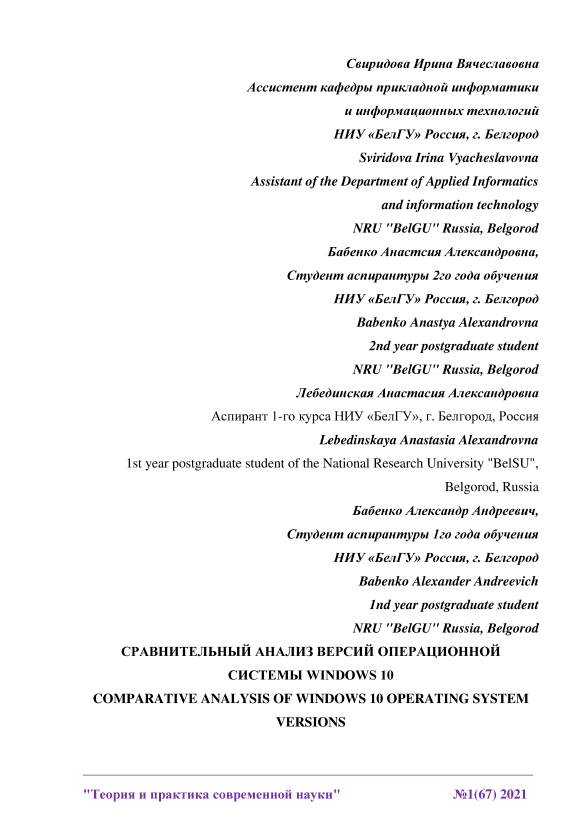 Свиридова Ирина Вячеславовна
Ассистент кафедры прикладной информатики
и информационных технологий
НИУ «БелГУ» Россия, г. Белгород
Sviridova Irina Vyacheslavovna
Assistant of the Department of Applied Informatics
and information technology
NRU "BelGU" Russia, Belgorod
Бабенко Анастсия Александровна,
Студент аспирантуры 2го года обучения
НИУ «БелГУ» Россия, г. Белгород
Babenko Anastya Alexandrovna
2nd year postgraduate student
NRU "BelGU" Russia, Belgorod
Лебединская Анастасия Александровна
Аспирант 1-го курса НИУ «БелГУ», г. Белгород, Россия
Lebedinskaya Anastasia Alexandrovna
1st year postgraduate student of the National Research University "BelSU", Belgorod, Russia
Бабенко Александр Андреевич,
Студент аспирантуры 1го года обучения
НИУ «БелГУ» Россия, г. Белгород
Babenko Alexander Andreevich
1nd year postgraduate student
NRU "BelGU" Russia, Belgorod

СРАВНИТЕЛЬНЫЙ АНАЛИЗ ВЕРСИЙ ОПЕРАЦИОННОЙ СИСТЕМЫ WINDOWS 10
COMPARATIVE ANALYSIS OF WINDOWS 10 OPERATING SYSTEM VERSIONS

"Теория и практика современной науки" №1(67) 2021